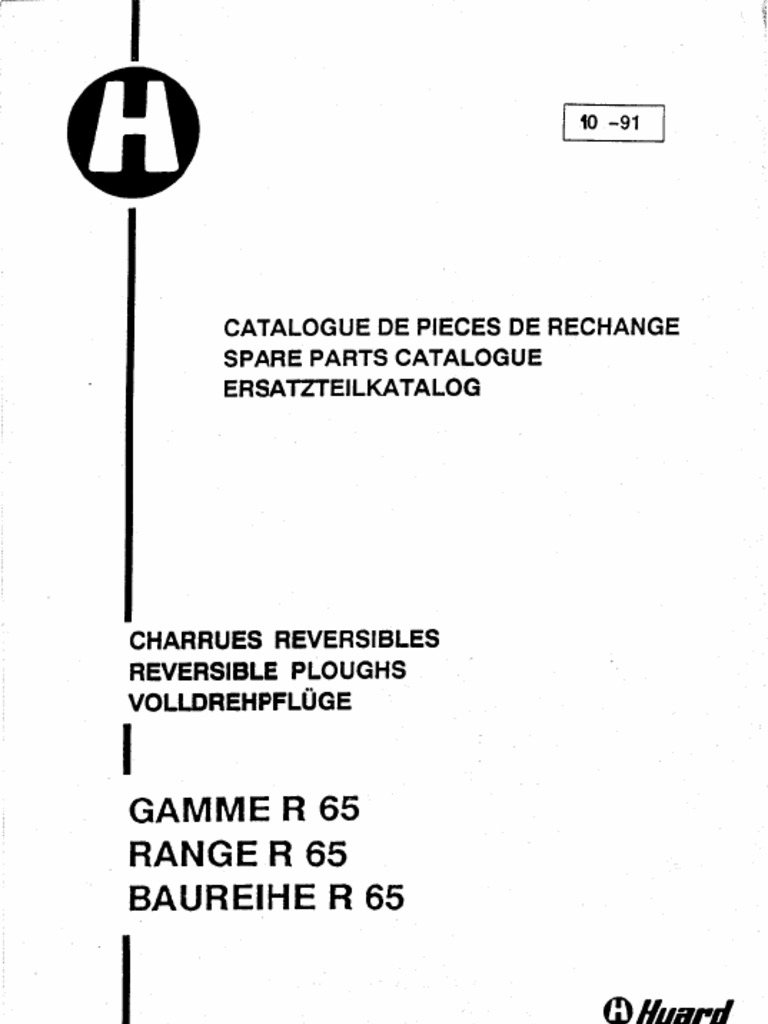 H

10 -91

CATALOGUE DE PIECES DE RECHANGE
SPARE PARTS CATALOGUE
ERSATZTEILKATALOG

CHARRUES REVERSIBLES
REVERSIBLE PLOUGHS
VOLLDREHPFLÜGE

GAMME R 65
RANGE R 65
BAUREIHE R 65

H Huard